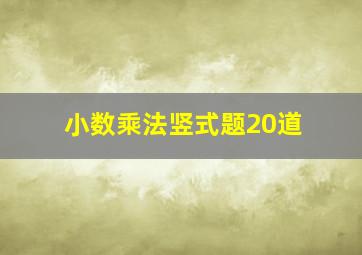 小数乘法竖式题20道